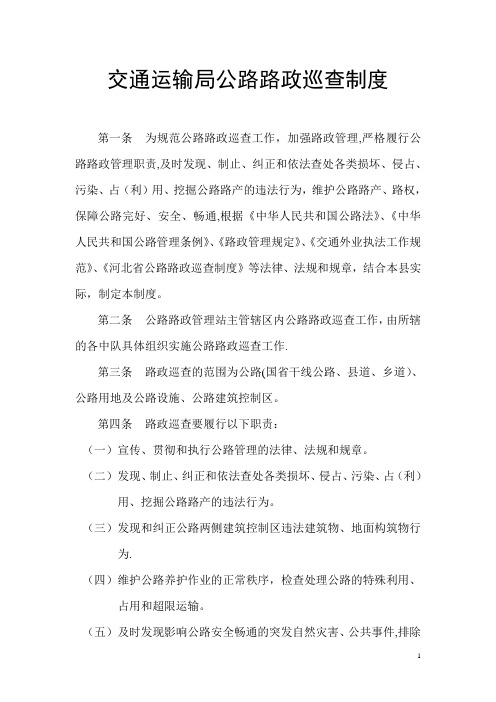 交通运输局公路路政巡查制度

第一条　为规范公路路政巡查工作，加强路政管理,严格履行公路路政管理职责,及时发现、制止、纠正和依法查处各类损坏、侵占、污染、占（利）用、挖掘公路路产的违法行为，维护公路路产、路权，保障公路完好、安全、畅通,根据《中华人民共和国公路法》、《中华人民共和国公路管理条例》、《路政管理规定》、《交通外业执法工作规范》、《河北省公路路政巡查制度》等法律、法规和规章，结合本县实际，制定本制度。

第二条　公路路政管理站主管辖区内公路路政巡查工作，由所辖的各中队具体组织实施公路路政巡查工作.

第三条　路政巡查的范围为公路(国省干线公路、县道、乡道）、公路用地及公路设施、公路建筑控制区。

第四条　路政巡查要履行以下职责：

（一）宣传、贯彻和执行公路管理的法律、法规和规章。

（二）发现、制止、纠正和依法查处各类损坏、侵占、污染、占（利）用、挖掘公路路产的违法行为。

（三）发现和纠正公路两侧建筑控制区违法建筑物、地面构筑物行为.

（四）维护公路养护作业的正常秩序，检查处理公路的特殊利用、占用和超限运输。

（五）及时发现影响公路安全畅通的突发自然灾害、公共事件,排除

1